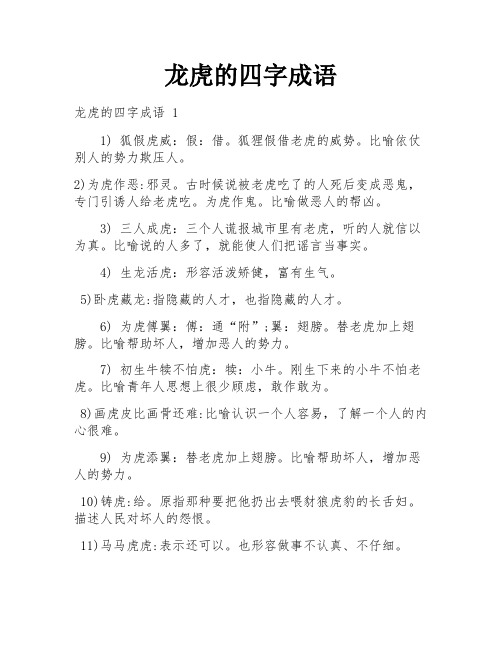 龙虎的四字成语

龙虎的四字成语 1

1) 狐假虎威：假：借。狐狸假借老虎的威势。比喻依仗别人的势力欺压人。

2)为虎作恶:邪灵。古时候说被老虎吃了的人死后变成恶鬼，专门引诱人给老虎吃。为虎作鬼。比喻做恶人的帮凶。

3) 三人成虎：三个人谎报城市里有老虎，听的人就信以为真。比喻说的人多了，就能使人们把谣言当事实。

4) 生龙活虎：形容活泼矫健，富有生气。

5)卧虎藏龙:指隐藏的人才，也指隐藏的人才。

6) 为虎傅翼：傅：通“附”;翼：翅膀。替老虎加上翅膀。比喻帮助坏人，增加恶人的势力。

7) 初生牛犊不怕虎：犊：小牛。刚生下来的小牛不怕老虎。比喻青年人思想上很少顾虑，敢作敢为。

8)画虎皮比画骨还难:比喻认识一个人容易，了解一个人的内心很难。

9) 为虎添翼：替老虎加上翅膀。比喻帮助坏人，增加恶人的势力。

10)铸虎:给。原指那种要把他扔出去喂豺狼虎豹的长舌妇。描述人民对坏人的怨恨。

11)马马虎虎:表示还可以。也形容做事不认真、不仔细。